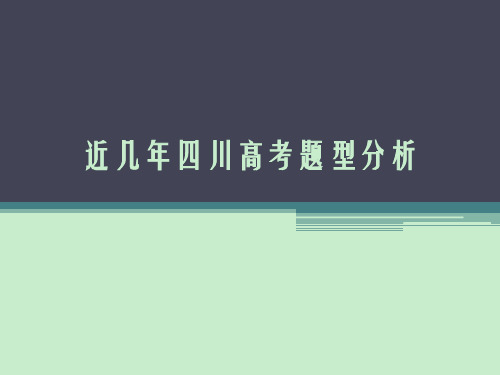 近几年四川高考题型分析